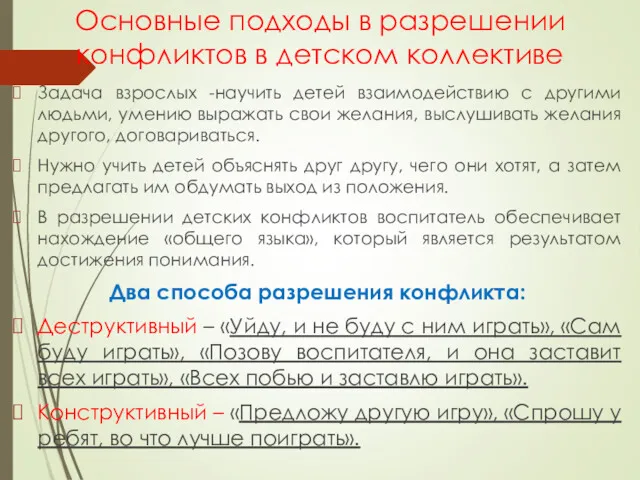 Основные подходы в разрешении конфликтов в детском коллективе

Задача взрослых -научить детей взаимодействию с другими людьми, умению выражать свои желания, выслушивать желания другого, договариваться.

Нужно учить детей объяснять друг другу, чего они хотят, а затем предлагать им обдумать выход из положения.

В разрешении детских конфликтов воспитатель обеспечивает нахождение «общего языка», который является результатом достижения понимания.

Два способа разрешения конфликта:

Деструктивный – «Уйду, и не буду с ним играть», «Сам буду играть», «Позову воспитателя, и она заставит всех играть», «Всех побью и заставлю играть».

Конструктивный – «Предложу другую игру», «Спрошу у ребят, во что лучше поиграть».